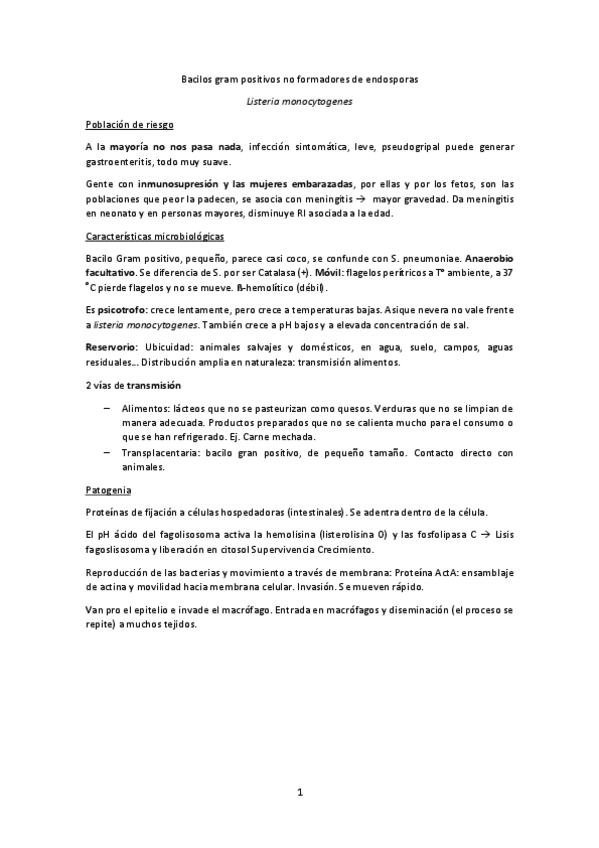 Bacilos gram positivos no formadores de endosporas

Listeria monocytogenes

Población de riesgo

A la mayoría no nos pasa nada, infección sintomática, leve, pseudogripal puede generar gastroenteritis, todo muy suave.

Gente con inmunosupresión y las mujeres embarazadas, por ellas y por los fetos, son las poblaciones que peor la padecen, se asocia con meningitis → mayor gravedad. Da meningitis en neonato y en personas mayores, disminuye RI asociada a la edad.

Características microbiológicas

Bacilo Gram positivo, pequeño, parece casi coco, se confunde con S. pneumoniae. Anaerobio facultativo. Se diferencia de S. por ser Catalasa (+). Móvil: flagelos perítricos a Tº ambiente, a 37 °C pierde flagelos y no se mueve. ß-hemolítico (débil).

Es psicotrofo: crece lentamente, pero crece a temperaturas bajas. Asique nevera no vale frente a listeria monocytogenes. También crece a pH bajos y a elevada concentración de sal.

Reservorio: Ubicuidad: animales salvajes y domésticos, en agua, suelo, campos, aguas residuales… Distribución amplia en naturaleza: transmisión alimentos.

2 vías de transmisión

– Alimentos: lácteos que no se pasteurizan como quesos. Verduras que no se limpian de manera adecuada. Productos preparados que no se calienta mucho para el consumo o que se han refrigerado. Ej. Carne mechada.
– Transplacentaria: bacilo gran positivo, de pequeño tamaño. Contacto directo con animales.

Patogenia

Proteínas de fijación a células hospedadoras (intestinales). Se adentra dentro de la célula.

El pH ácido del fagolisosoma activa la hemolisina (listerolisina O) y las fosfolipasa C → Lisis fagoslisosoma y liberación en citosol Supervivencia Crecimiento.

Reproducción de las bacterias y movimiento a través de membrana: Proteína ActA: ensamblaje de actina y movilidad hacia membrana celular. Invasión. Se mueven rápido.

Van pro el epitelio e invade el macrófago. Entrada en macrófagos y diseminación (el proceso se repite) a muchos tejidos.

1